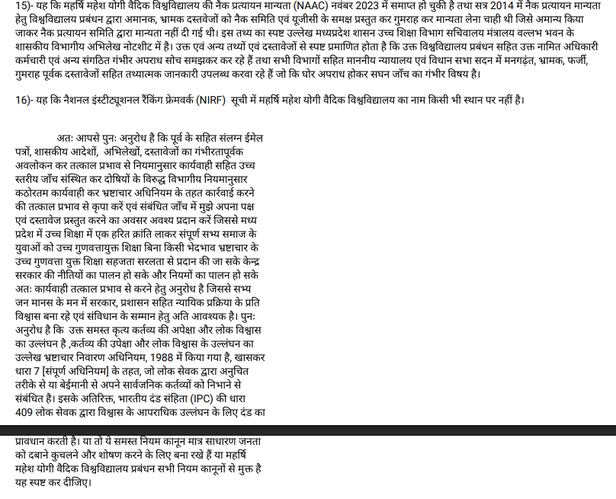 15)- यह कि महर्षि महेश योगी वैदिक विश्वविद्यालय की नैक प्रत्यायन मान्यता (NAAC) नवंबर 2023 में समाप्त हो चुकी है तथा सत्र 2014 में नैक प्रत्यायन मान्यता हेतु विश्वविद्यालय प्रबंधन द्वारा अमानक, भ्रामक दस्तवेजों को नैक समिति एवं यूजीसी के समक्ष प्रस्तुत कर गुमराह कर मान्यता लेना चाही थी जिसे अमान्य किया जाकर नैक प्रत्यायन समिति द्वारा मान्यता नहीं दी गई थी। इस तथ्य का स्पष्ट उल्लेख मध्यप्रदेश शासन उच्च शिक्षा विभाग सचिवालय मंत्रालय वल्लभ भवन के शासकीय विभागीय अभिलेख नोटशीट में है। उक्त एवं अन्य तथ्यों एवं दस्तावेजों से स्पष्ट प्रमाणित होता है कि उक्त विश्वविद्यालय प्रबंधन सहित उक्त नामित अधिकारी कर्मचारी एवं अन्य संगठित गंभीर अपराध सोच समझकर कर रहे हैं तथा सभी विभागों सहित माननीय न्यायालय एवं विधान सभा सदन में मनगढ़ंत, भ्रामक, फर्जी, गुमराह पूर्वक दस्तावेजों सहित तथ्यात्मक जानकारी उपलब्ध करवा रहे हैं जो कि घोर अपराध होकर सघन जाँच का गंभीर विषय है।

16)- यह कि नैशनल इंस्टीट्यूशनल रैंकिंग फ्रेमवर्क (NIRF) सूची में महर्षि महेश योगी वैदिक विश्वविद्यालय का नाम किसी भी स्थान पर नहीं है।

अतः आपसे पुनः अनुरोध है कि पूर्व के सहित संलग्न ईमेल पत्रों, शासकीय आदेशों, अभिलेखों, दस्तावेजों का गंभीरतापूर्वक अवलोकन कर तत्काल प्रभाव से नियमानुसार कार्यवाही सहित उच्च स्तरीय जाँच संस्थित कर दोषियों के विरुद्ध विभागीय नियमानुसार कठोरतम कार्यवाही कर भ्रष्टाचार अधिनियम के तहत कार्रवाई करने की तत्काल प्रभाव से कृपा करें एवं संबंधित जाँच में मुझे अपना पक्ष एवं दस्तावेज प्रस्तुत करने का अवसर अवश्य प्रदान करें जिससे मध्य प्रदेश में उच्च शिक्षा में एक हरित क्रांति लाकर संपूर्ण सभ्य समाज के युवाओं को उच्च गुणवत्तायुक्त शिक्षा बिना किसी भेदभाव भ्रष्टाचार के उच्च गुणवत्ता युक्त शिक्षा सहजता सरलता से प्रदान की जा सके केन्द्र सरकार की नीतियों का पालन हो सके और नियमों का पालन हो सके अतः कार्यवाही तत्काल प्रभाव से करने हेतु अनुरोध है जिससे सभ्य जन मानस के मन में सरकार, प्रशासन सहित न्यायिक प्रक्रिया के प्रति विश्वास बना रहे एवं संविधान के सम्मान हेतु अति आवश्यक है। पुनः अनुरोध है कि उक्त समस्त कृत्य कर्तव्य की अपेक्षा और लोक विश्वास का उल्लंघन है ,कर्तव्य की उपेक्षा और लोक विश्वास के उल्लंघन का उल्लेख भ्रष्टाचार निवारण अधिनियम, 1988 में किया गया है, खासकर धारा 7 [संपूर्ण अधिनियम] के तहत, जो लोक सेवक द्वारा अनुचित तरीके से या बेईमानी से अपने सार्वजनिक कर्तव्यों को निभाने से संबंधित है। इसके अतिरिक्त, भारतीय दंड संहिता (IPC) की धारा 409 लोक सेवक द्वारा विश्वास के आपराधिक उल्लंघन के लिए दंड का

प्रावधान करती है। या तो ये समस्त नियम कानून मात्र साधारण जनता को दबाने कुचलने और शोषण करने के लिए बना रखे हैं या महर्षि महेश योगी वैदिक विश्वविद्यालय प्रबंधन सभी नियम कानूनों से मुक्त है यह स्पष्ट कर दीजिए।